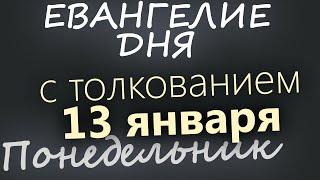 ЕВАНГЕЛИЕ ДНЯ

с толкованием
13 января
Понедельник